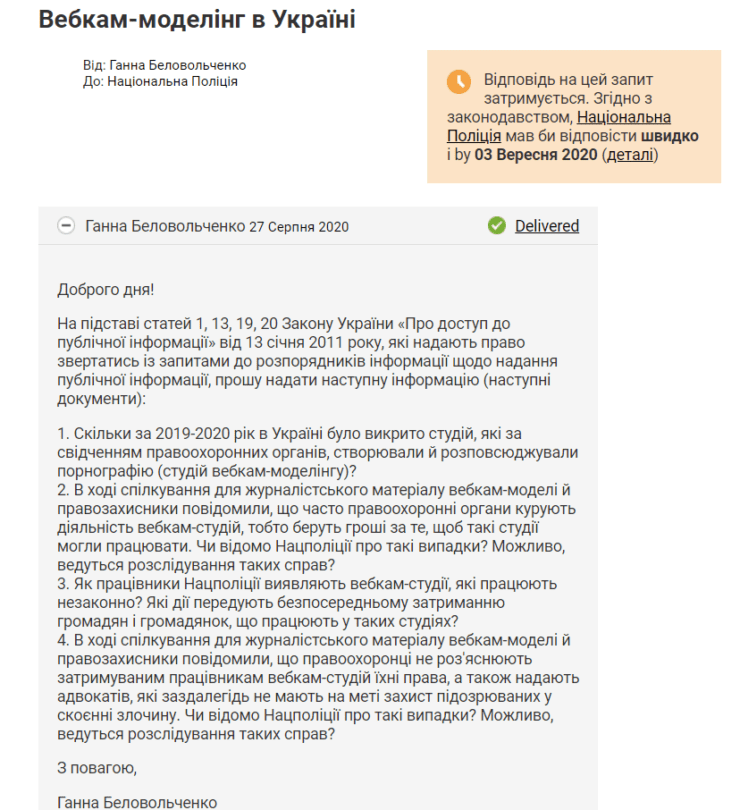 Вебкам-моделінг в Україні

Від: Ганна Беловольченко
До: Національна Поліція

Відповідь на цей запит затримується. Згідно з законодавством, Національна Поліція мав би відповісти швидко і by 03 Вересня 2020 (деталі)

Ганна Беловольченко 27 Серпня 2020

Delivered

Доброго дня!

На підставі статей 1, 13, 19, 20 Закону України «Про доступ до публічної інформації» від 13 січня 2011 року, які надають право звертатись із запитами до розпорядників інформації щодо надання публічної інформації, прошу надати наступну інформацію (наступні документи):

1. Скільки за 2019-2020 рік в Україні було викрито студій, які за свідченням правоохоронних органів, створювали й розповсюджували порнографію (студій вебкам-моделінгу)?
2. В ході спілкування для журналістського матеріалу вебкам-моделі й правозахисники повідомили, що часто правоохоронні органи курують діяльність вебкам-студій, тобто беруть гроші за те, щоб такі студії могли працювати. Чи відомо Нацполіції про такі випадки? Можливо, ведуться розслідування таких справ?
3. Як працівники Нацполіції виявляють вебкам-студії, які працюють незаконно? Які дії передують безпосередньому затриманню громадян і громадянок, що працюють у таких студіях?
4. В ході спілкування для журналістського матеріалу вебкам-моделі й правозахисники повідомили, що правоохоронці не роз'яснюють затримуваним працівникам вебкам-студій їхні права, а також надають адвокатів, які заздалегідь не мають на меті захист підозрюваних у скоєнні злочину. Чи відомо Нацполіції про такі випадки? Можливо, ведуться розслідування таких справ?

З повагою,

Ганна Беловольченко